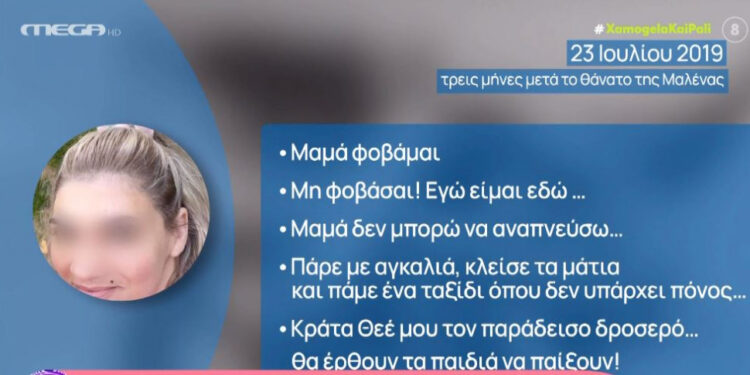 MEGA HD

#XamogelaKaiPali 8

23 Ιουλίου 2019

τρεις μήνες μετά το θάνατο της Μαλένας

• Μαμά φοβάμαι

• Μη φοβάσαι! Εγώ είμαι εδώ ...

• Μαμά δεν μπορώ να αναπνεύσω...

• Πάρε με αγκαλιά, κλείσε τα μάτια και πάμε ένα ταξίδι όπου δεν υπάρχει πόνος...

• Κράτα Θεέ μου τον παράδεισο δροσερό... θα έρθουν τα παιδιά να παίξουν!